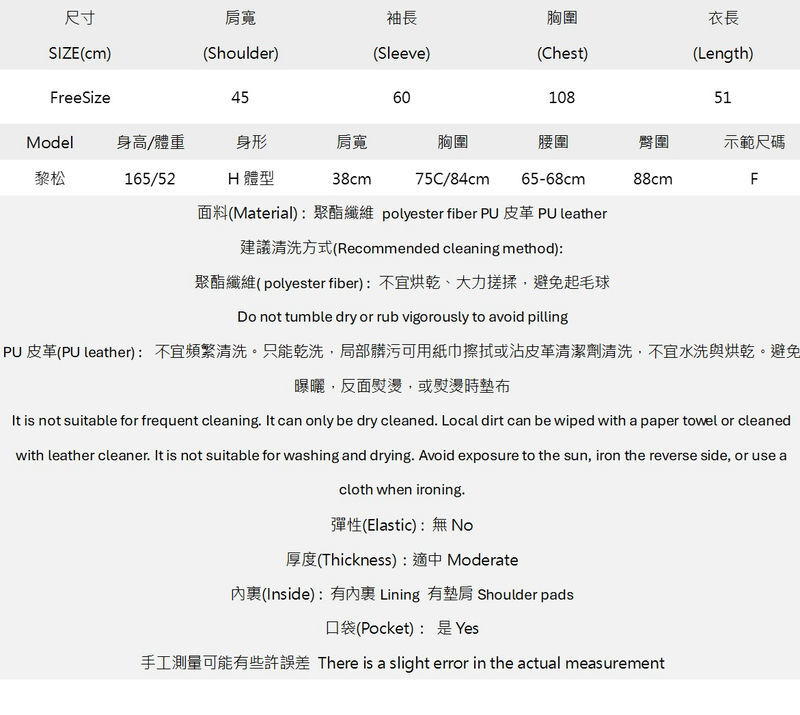 | 尺寸 SIZE(cm) | 肩寬 (Shoulder) | 袖長 (Sleeve) | 胸圍 (Chest) | 衣長 (Length) |
|---|---|---|---|---|
| FreeSize | 45 | 60 | 108 | 51 |

| Model | 身高/體重 | 身形 | 肩寬 | 胸圍 | 腰圍 | 臀圍 | 示範尺碼 |
|---|---|---|---|---|---|---|---|
| 黎松 | 165/52 | H 體型 | 38cm | 75C/84cm | 65-68cm | 88cm | F |

面料(Material)：聚酯纖維 polyester fiber PU 皮革 PU leather

建議清洗方式(Recommended cleaning method):

聚酯纖維( polyester fiber)：不宜烘乾、大力搓揉，避免起毛球

Do not tumble dry or rub vigorously to avoid pilling

PU 皮革(PU leather)： 不宜頻繁清洗。只能乾洗，局部髒污可用紙巾擦拭或沾皮革清潔劑清洗，不宜水洗與烘乾。避免曝曬，反面熨燙，或熨燙時墊布

It is not suitable for frequent cleaning. It can only be dry cleaned. Local dirt can be wiped with a paper towel or cleaned with leather cleaner. It is not suitable for washing and drying. Avoid exposure to the sun, iron the reverse side, or use a cloth when ironing.

彈性(Elastic)：無 No

厚度(Thickness)：適中 Moderate

內裏(Inside)：有內裏 Lining 有墊肩 Shoulder pads

口袋(Pocket)： 是 Yes

手工測量可能有些許誤差 There is a slight error in the actual measurement